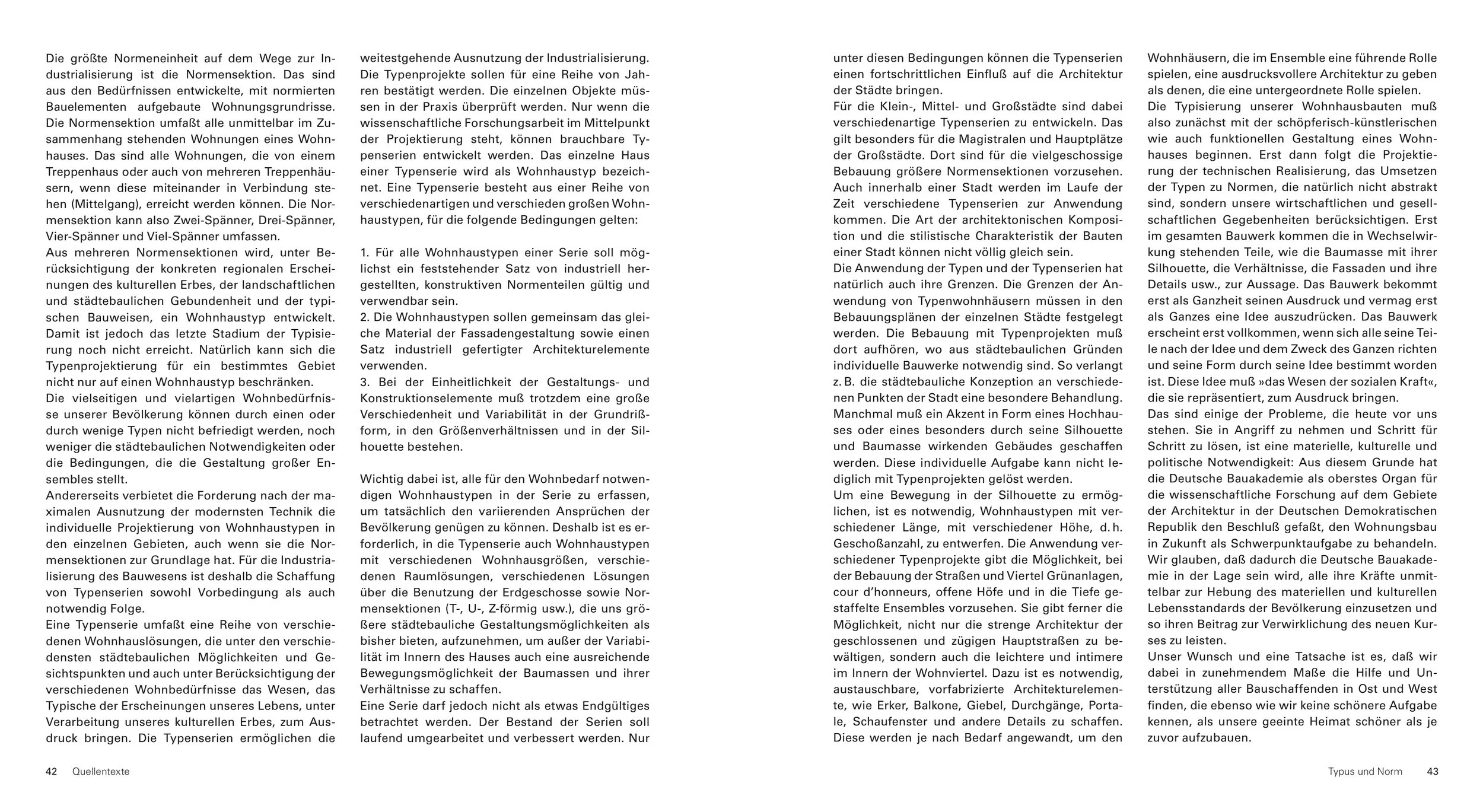 Die größte Normeneinheit auf dem Wege zur Industrialisierung ist die Normensektion. Das sind aus den Bedürfnissen entwickelte, mit normierten Bauelementen aufgebaute Wohnungsgrundrisse. Die Normensektion umfaßt alle unmittelbar im Zusammenhang stehenden Wohnungen eines Wohnhauses. Das sind alle Wohnungen, die von einem Treppenhaus oder auch von mehreren Treppenhäusern, wenn diese miteinander in Verbindung stehen (Mittelgang), erreicht werden können. Die Normensektion kann also Zwei-Spänner, Drei-Spänner, Vier-Spänner und Viel-Spänner umfassen.
Aus mehreren Normensektionen wird, unter Berücksichtigung der konkreten regionalen Erscheinungen des kulturellen Erbes, der landschaftlichen und städtebaulichen Gebundenheit und der typischen Bauweisen, ein Wohnhaustyp entwickelt. Damit ist jedoch das letzte Stadium der Typisierung noch nicht erreicht. Natürlich kann sich die Typenprojektierung für ein bestimmtes Gebiet nicht nur auf einen Wohnhaustyp beschränken.
Die vielseitigen und vielartigen Wohnbedürfnisse unserer Bevölkerung können durch einen oder durch wenige Typen nicht befriedigt werden, noch weniger die städtebaulichen Notwendigkeiten oder die Bedingungen, die die Gestaltung großer Ensembles stellt.
Andererseits verbietet die Forderung nach der maximalen Ausnutzung der modernsten Technik die individuelle Projektierung von Wohnhaustypen in den einzelnen Gebieten, auch wenn sie die Normensektionen zur Grundlage hat. Für die Industrialisierung des Bauwesens ist deshalb die Schaffung von Typenserien sowohl Vorbedingung als auch notwendig Folge.
Eine Typenserie umfaßt eine Reihe von verschiedenen Wohnhauslösungen, die unter den verschiedensten städtebaulichen Möglichkeiten und Gesichtspunkten und auch unter Berücksichtigung der verschiedenen Wohnbedürfnisse das Wesen, das Typische der Erscheinungen unseres Lebens, unter Verarbeitung unseres kulturellen Erbes, zum Ausdruck bringen. Die Typenserien ermöglichen die weitestgehende Ausnutzung der Industrialisierung. Die Typenprojekte sollen für eine Reihe von Jahren bestätigt werden. Die einzelnen Objekte müssen in der Praxis überprüft werden. Nur wenn die wissenschaftliche Forschungsarbeit im Mittelpunkt der Projektierung steht, können brauchbare Typenserien entwickelt werden. Das einzelne Haus einer Typenserie wird als Wohnhaustyp bezeichnet. Eine Typenserie besteht aus einer Reihe von verschiedenartigen und verschieden großen Wohnhaustypen, für die folgende Bedingungen gelten:

1. Für alle Wohnhaustypen einer Serie soll möglichst ein feststehender Satz von industriell hergestellten, konstruktiven Normenteilen gültig und verwendbar sein.
2. Die Wohnhaustypen sollen gemeinsam das gleiche Material der Fassadengestaltung sowie einen Satz industriell gefertigter Architekturelemente verwenden.
3. Bei der Einheitlichkeit der Gestaltungs- und Konstruktionselemente muß trotzdem eine große Verschiedenheit und Variabilität in der Grundrißform, in den Größenverhältnissen und in der Silhouette bestehen.

Wichtig dabei ist, alle für den Wohnbedarf notwendigen Wohnhaustypen in der Serie zu erfassen, um tatsächlich den variierenden Ansprüchen der Bevölkerung genügen zu können. Deshalb ist es erforderlich, in die Typenserie auch Wohnhaustypen mit verschiedenen Wohnhausgrößen, verschiedenen Raumlösungen, verschiedenen Lösungen über die Benutzung der Erdgeschosse sowie Normensektionen (T-, U-, Z-förmig usw.), die uns größere städtebauliche Gestaltungsmöglichkeiten als bisher bieten, aufzunehmen, um außer der Variabilität im Innern des Hauses auch eine ausreichende Bewegungsmöglichkeit der Baumassen und ihrer Verhältnisse zu schaffen.
Eine Serie darf jedoch nicht als etwas Endgültiges betrachtet werden. Der Bestand der Serien soll laufend umgearbeitet und verbessert werden. Nur unter diesen Bedingungen können die Typenserien einen fortschrittlichen Einfluß auf die Architektur der Städte bringen.
Für die Klein-, Mittel- und Großstädte sind dabei verschiedenartige Typenserien zu entwickeln. Das gilt besonders für die Magistralen und Hauptplätze der Großstädte. Dort sind für die vielgeschossige Bebauung größere Normensektionen vorzusehen. Auch innerhalb einer Stadt werden im Laufe der Zeit verschiedene Typenserien zur Anwendung kommen. Die Art der architektonischen Komposition und die stilistische Charakteristik der Bauten einer Stadt können nicht völlig gleich sein.
Die Anwendung der Typen und der Typenserien hat natürlich auch ihre Grenzen. Die Grenzen der Anwendung von Typenwohnhäusern müssen in den Bebauungsplänen der einzelnen Städte festgelegt werden. Die Bebauung mit Typenprojekten muß dort aufhören, wo aus städtebaulichen Gründen individuelle Bauwerke notwendig sind. So verlangt z. B. die städtebauliche Konzeption an verschiedenen Punkten der Stadt eine besondere Behandlung. Manchmal muß ein Akzent in Form eines Hochhauses oder eines besonders durch seine Silhouette und Baumasse wirkenden Gebäudes geschaffen werden. Diese individuelle Aufgabe kann nicht lediglich mit Typenprojekten gelöst werden.
Um eine Bewegung in der Silhouette zu ermöglichen, ist es notwendig, Wohnhaustypen mit verschiedener Länge, mit verschiedener Höhe, d. h. Geschoßanzahl, zu entwerfen. Die Anwendung verschiedener Typenprojekte gibt die Möglichkeit, bei der Bebauung der Straßen und Viertel Grünanlagen, cour d'honneurs, offene Höfe und in die Tiefe gestaffelte Ensembles vorzusehen. Sie gibt ferner die Möglichkeit, nicht nur die strenge Architektur der geschlossenen und zügigen Hauptstraßen zu bewältigen, sondern auch die leichtere und intimere im Innern der Wohnviertel. Dazu ist es notwendig, austauschbare, vorfabrizierte Architekturelemente, wie Erker, Balkone, Giebel, Durchgänge, Portale, Schaufenster und andere Details zu schaffen. Diese werden je nach Bedarf angewandt, um den Wohnhäusern, die im Ensemble eine führende Rolle spielen, eine ausdrucksvollere Architektur zu geben als denen, die eine untergeordnete Rolle spielen.
Die Typisierung unserer Wohnhausbauten muß also zunächst mit der schöpferisch-künstlerischen wie auch funktionellen Gestaltung eines Wohnhauses beginnen. Erst dann folgt die Projektierung der technischen Realisierung, das Umsetzen der Typen zu Normen, die natürlich nicht abstrakt sind, sondern unsere wirtschaftlichen und gesellschaftlichen Gegebenheiten berücksichtigen. Erst im gesamten Bauwerk kommen die in Wechselwirkung stehenden Teile, wie die Baumasse mit ihrer Silhouette, die Verhältnisse, die Fassaden und ihre Details usw., zur Aussage. Das Bauwerk bekommt erst als Ganzheit seinen Ausdruck und vermag erst als Ganzes eine Idee auszudrücken. Das Bauwerk erscheint erst vollkommen, wenn sich alle seine Teile nach der Idee und dem Zweck des Ganzen richten und seine Form durch seine Idee bestimmt worden ist. Diese Idee muß »das Wesen der sozialen Kraft«, die sie repräsentiert, zum Ausdruck bringen.
Das sind einige der Probleme, die heute vor uns stehen. Sie in Angriff zu nehmen und Schritt für Schritt zu lösen, ist eine materielle, kulturelle und politische Notwendigkeit: Aus diesem Grunde hat die Deutsche Bauakademie als oberstes Organ für die wissenschaftliche Forschung auf dem Gebiete der Architektur in der Deutschen Demokratischen Republik den Beschluß gefaßt, den Wohnungsbau in Zukunft als Schwerpunktaufgabe zu behandeln. Wir glauben, daß dadurch die Deutsche Bauakademie in der Lage sein wird, alle ihre Kräfte unmittelbar zur Hebung des materiellen und kulturellen Lebensstandards der Bevölkerung einzusetzen und so ihren Beitrag zur Verwirklichung des neuen Kurses zu leisten.
Unser Wunsch und eine Tatsache ist es, daß wir dabei in zunehmendem Maße die Hilfe und Unterstützung aller Bauschaffenden in Ost und West finden, die ebenso wie wir keine schönere Aufgabe kennen, als unsere geeinte Heimat schöner als je zuvor aufzubauen.

42 Quellentexte

Typus und Norm 43